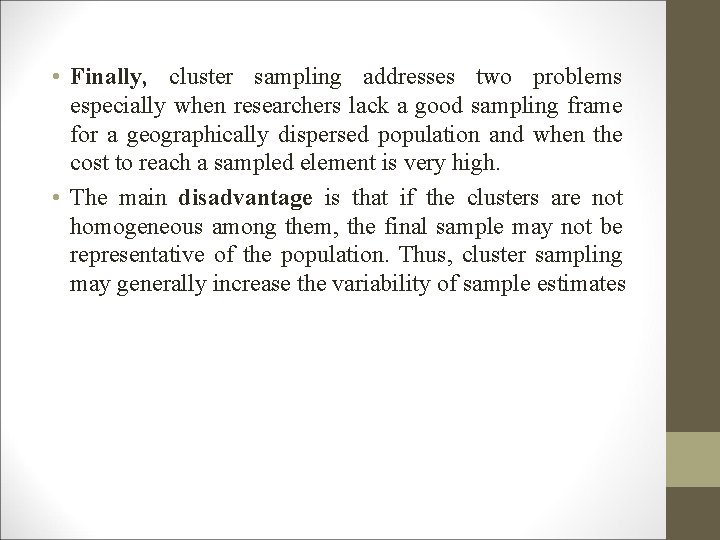 • Finally, cluster sampling addresses two problems especially when researchers lack a good sampling frame for a geographically dispersed population and when the cost to reach a sampled element is very high.

• The main disadvantage is that if the clusters are not homogeneous among them, the final sample may not be representative of the population. Thus, cluster sampling may generally increase the variability of sample estimates